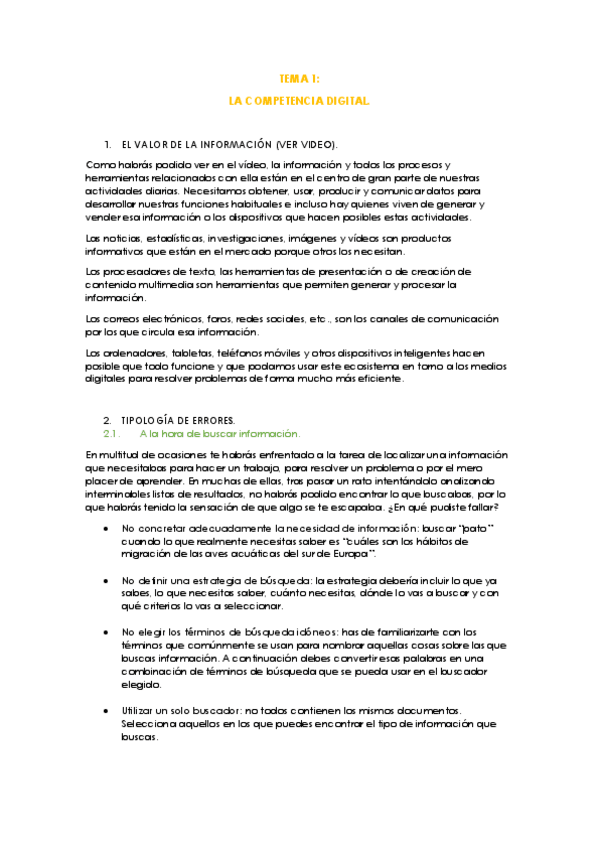 TEMA 1:

LA COMPETENCIA DIGITAL.

1. EL VALOR DE LA INFORMACIÓN (VER VIDEO).

Como habrás podido ver en el vídeo, la información y todos los procesos y herramientas relacionados con ella están en el centro de gran parte de nuestras actividades diarias. Necesitamos obtener, usar, producir y comunicar datos para desarrollar nuestras funciones habituales e incluso hay quienes viven de generar y vender esa información o los dispositivos que hacen posibles estas actividades.

Las noticias, estadísticas, investigaciones, imágenes y vídeos son productos informativos que están en el mercado porque otros los necesitan.

Los procesadores de texto, las herramientas de presentación o de creación de contenido multimedia son herramientas que permiten generar y procesar la información.

Los correos electrónicos, foros, redes sociales, etc., son los canales de comunicación por los que circula esa información.

Los ordenadores, tabletas, teléfonos móviles y otros dispositivos inteligentes hacen posible que todo funcione y que podamos usar este ecosistema en torno a los medios digitales para resolver problemas de forma mucho más eficiente.

2. TIPOLOGÍA DE ERRORES.

2.1. A la hora de buscar información.

En multitud de ocasiones te habrás enfrentado a la tarea de localizar una información que necesitabas para hacer un trabajo, para resolver un problema o por el mero placer de aprender. En muchas de ellas, tras pasar un rato intentándolo analizando interminables listas de resultados, no habrás podido encontrar lo que buscabas, por lo que habrás tenido la sensación de que algo se te escapaba. ¿En qué pudiste fallar?

• No concretar adecuadamente la necesidad de información: buscar "pato" cuando lo que realmente necesitas saber es "cuáles son los hábitos de migración de las aves acuáticas del sur de Europa".

• No definir una estrategia de búsqueda: la estrategia debería incluir lo que ya sabes, lo que necesitas saber, cuánto necesitas, dónde lo vas a buscar y con qué criterios lo vas a seleccionar.

• No elegir los términos de búsqueda idóneos: has de familiarizarte con los términos que comúnmente se usan para nombrar aquellas cosas sobre las que buscas información. A continuación debes convertir esas palabras en una combinación de términos de búsqueda que se pueda usar en el buscador elegido.

• Utilizar un solo buscador: no todos contienen los mismos documentos. Selecciona aquellos en los que puedes encontrar el tipo de información que buscas.